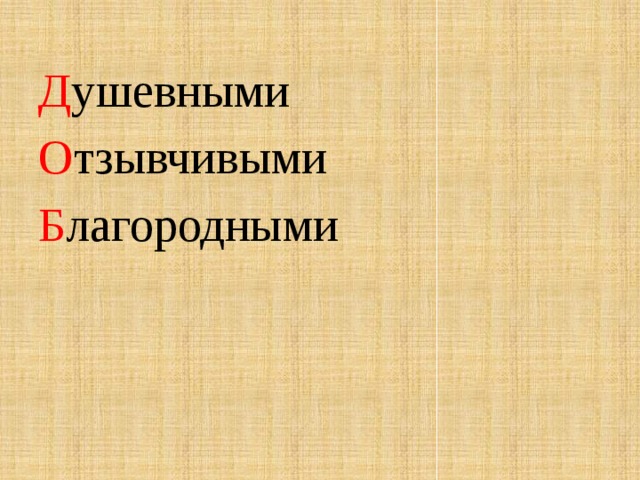 Душевными
Отзывчивыми
Благородными